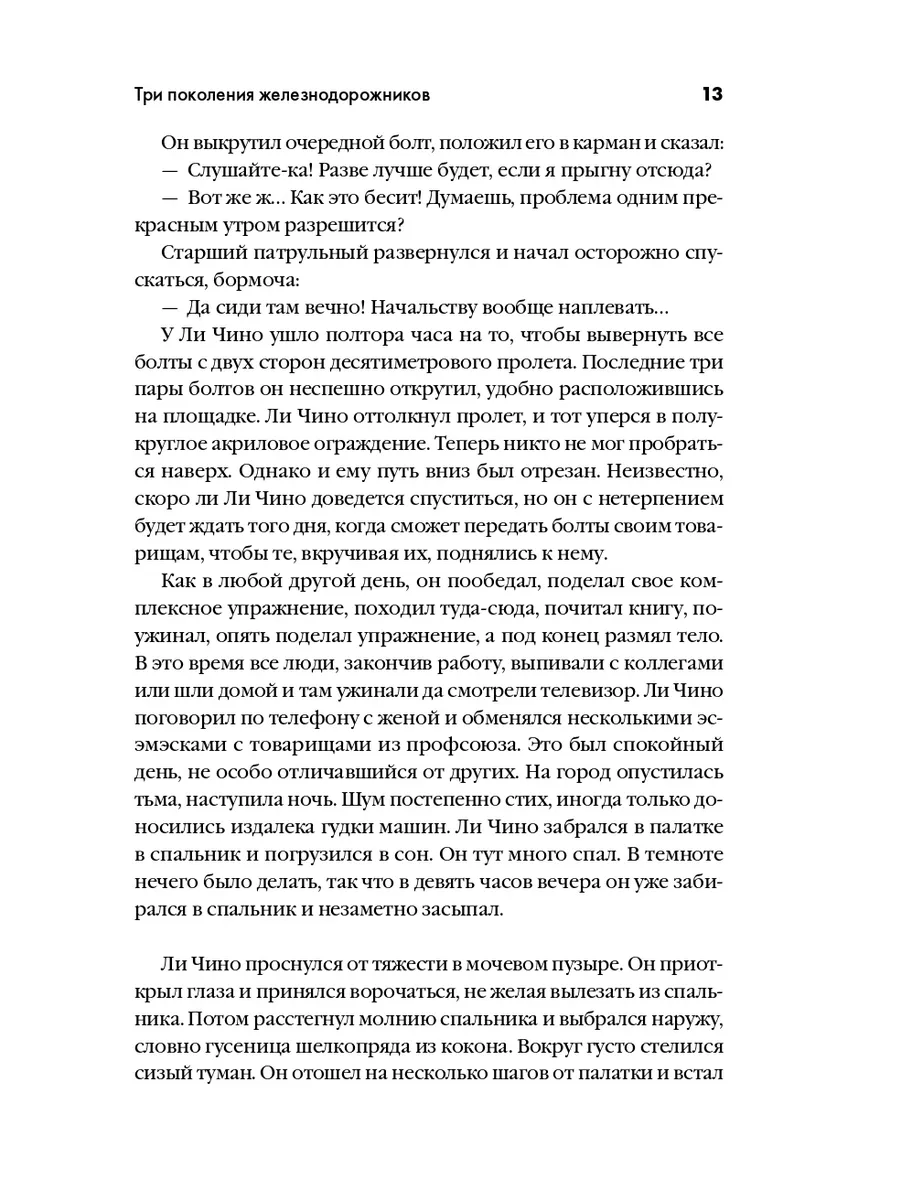 Три поколения железнодорожников 13

Он выкрутил очередной болт, положил его в карман и сказал:

— Слушайте-ка! Разве лучше будет, если я прыгну отсюда?

— Вот же ж… Как это бесит! Думаешь, проблема одним прекрасным утром разрешится?

Старший патрульный развернулся и начал осторожно спускаться, бормоча:

— Да сиди там вечно! Начальству вообще наплевать…

У Ли Чино ушло полтора часа на то, чтобы вывернуть все болты с двух сторон десятиметрового пролета. Последние три пары болтов он неспешно открутил, удобно расположившись на площадке. Ли Чино оттолкнул пролет, и тот уперся в полукруглое акриловое ограждение. Теперь никто не мог пробраться наверх. Однако и ему путь вниз был отрезан. Неизвестно, скоро ли Ли Чино доведется спуститься, но он с нетерпением будет ждать того дня, когда сможет передать болты своим товарищам, чтобы те, вкручивая их, поднялись к нему.

Как в любой другой день, он пообедал, поделал свое комплексное упражнение, походил туда-сюда, почитал книгу, поужинал, опять поделал упражнение, а под конец размял тело. В это время все люди, закончив работу, выпивали с коллегами или шли домой и там ужинали да смотрели телевизор. Ли Чино поговорил по телефону с женой и обменялся несколькими эсэмэсками с товарищами из профсоюза. Это был спокойный день, не особо отличавшийся от других. На город опустилась тьма, наступила ночь. Шум постепенно стих, иногда только доносились издалека гудки машин. Ли Чино забрался в палатке в спальник и погрузился в сон. Он тут много спал. В темноте нечего было делать, так что в девять часов вечера он уже забирался в спальник и незаметно засыпал.

Ли Чино проснулся от тяжести в мочевом пузыре. Он приоткрыл глаза и принялся ворочаться, не желая вылезать из спальника. Потом расстегнул молнию спальника и выбрался наружу, словно гусеница шелкопряда из кокона. Вокруг густо стелился сизый туман. Он отошел на несколько шагов от палатки и встал